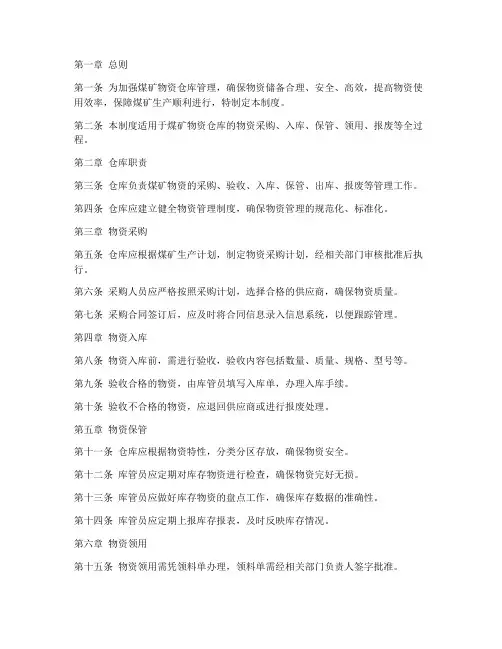 第一章 总则

第一条 为加强煤矿物资仓库管理，确保物资储备合理、安全、高效，提高物资使用效率，保障煤矿生产顺利进行，特制定本制度。

第二条 本制度适用于煤矿物资仓库的物资采购、入库、保管、领用、报废等全过程。

第二章 仓库职责

第三条 仓库负责煤矿物资的采购、验收、入库、保管、出库、报废等管理工作。

第四条 仓库应建立健全物资管理制度，确保物资管理的规范化、标准化。

第三章 物资采购

第五条 仓库应根据煤矿生产计划，制定物资采购计划，经相关部门审核批准后执行。

第六条 采购人员应严格按照采购计划，选择合格的供应商，确保物资质量。

第七条 采购合同签订后，应及时将合同信息录入信息系统，以便跟踪管理。

第四章 物资入库

第八条 物资入库前，需进行验收，验收内容包括数量、质量、规格、型号等。

第九条 验收合格的物资，由库管员填写入库单，办理入库手续。

第十条 验收不合格的物资，应退回供应商或进行报废处理。

第五章 物资保管

第十一条 仓库应根据物资特性，分类分区存放，确保物资安全。

第十二条 库管员应定期对库存物资进行检查，确保物资完好无损。

第十三条 库管员应做好库存物资的盘点工作，确保库存数据的准确性。

第十四条 库管员应定期上报库存报表，及时反映库存情况。

第六章 物资领用

第十五条 物资领用需凭领料单办理，领料单需经相关部门负责人签字批准。